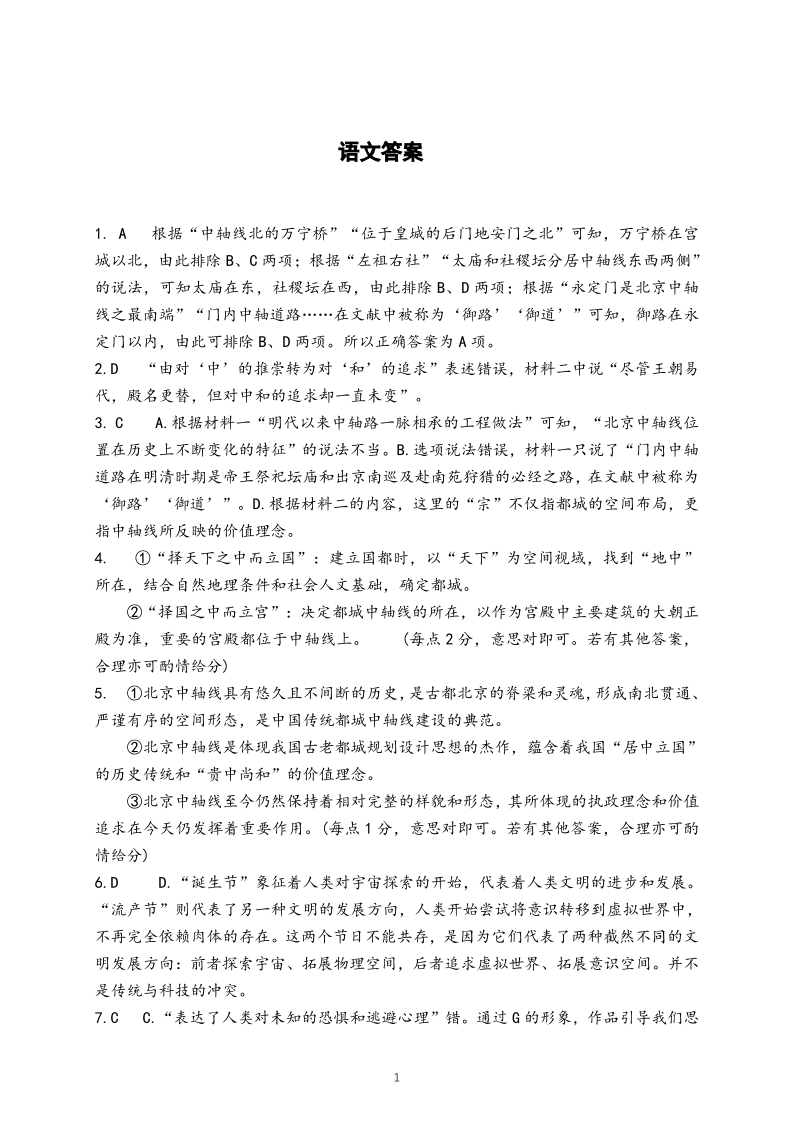 语文答案

1. A　根据“中轴线北的万宁桥”“位于皇城的后门地安门之北”可知，万宁桥在宫城以北，由此排除B、C两项；根据“左祖右社”“太庙和社稷坛分居中轴线东西两侧”的说法，可知太庙在东，社稷坛在西，由此排除B、D两项；根据“永定门是北京中轴线之最南端”“门内中轴道路……在文献中被称为‘御路’‘御道’”可知，御路在永定门以内，由此可排除B、D两项。所以正确答案为A项。

2.D　“由对‘中’的推崇转为对‘和’的追求”表述错误，材料二中说“尽管王朝易代，殿名更替，但对中和的追求却一直未变”。

3. C　A.根据材料一“明代以来中轴路一脉相承的工程做法”可知，“北京中轴线位置在历史上不断变化的特征”的说法不当。B.选项说法错误，材料一只说了“门内中轴道路在明清时期是帝王祭祀坛庙和出京南巡及赴南苑狩猎的必经之路，在文献中被称为‘御路’‘御道’”。D.根据材料二的内容，这里的“宗”不仅指都城的空间布局，更指中轴线所反映的价值理念。

4.　①“择天下之中而立国”：建立国都时，以“天下”为空间视域，找到“地中”所在，结合自然地理条件和社会人文基础，确定都城。

②“择国之中而立宫”：决定都城中轴线的所在，以作为宫殿中主要建筑的大朝正殿为准，重要的宫殿都位于中轴线上。　（每点2分，意思对即可。若有其他答案，合理亦可酌情给分）

5.　①北京中轴线具有悠久且不间断的历史，是古都北京的脊梁和灵魂，形成南北贯通、严谨有序的空间形态，是中国传统都城中轴线建设的典范。

②北京中轴线是体现我国古老都城规划设计思想的杰作，蕴含着我国“居中立国”的历史传统和“贵中尚和”的价值理念。

③北京中轴线至今仍然保持着相对完整的样貌和形态，其所体现的执政理念和价值追求在今天仍发挥着重要作用。(每点1分，意思对即可。若有其他答案，合理亦可酌情给分)

6.D　D.“诞生节”象征着人类对宇宙探索的开始，代表着人类文明的进步和发展。“流产节”则代表了另一种文明的发展方向，人类开始尝试将意识转移到虚拟世界中，不再完全依赖肉体的存在。这两个节日不能共存，是因为它们代表了两种截然不同的文明发展方向：前者探索宇宙、拓展物理空间，后者追求虚拟世界、拓展意识空间。并不是传统与科技的冲突。

7.C　C.“表达了人类对未知的恐惧和逃避心理”错。通过G的形象，作品引导我们思

1